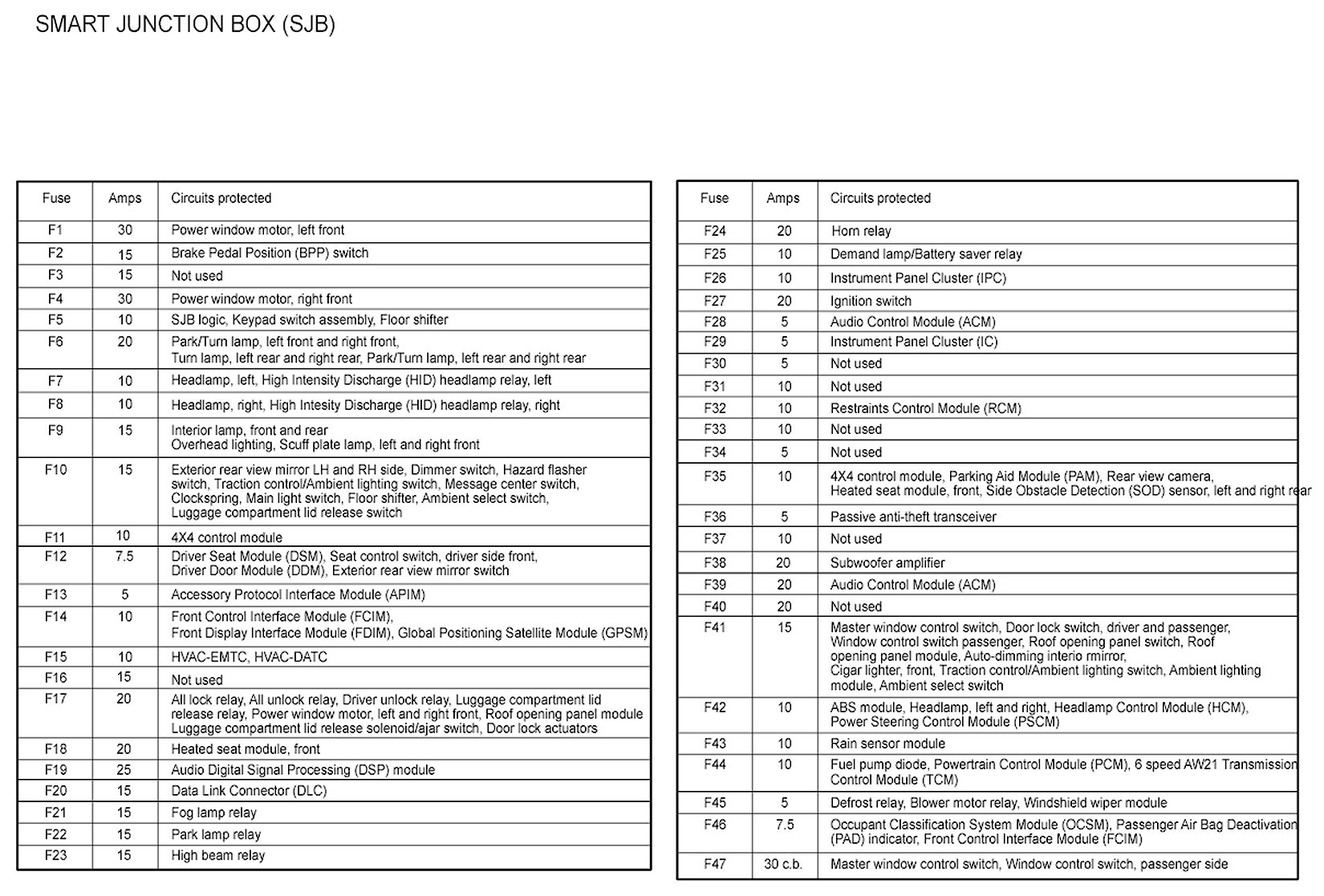 SMART JUNCTION BOX (SJB)

| Fuse | Amps | Circuits protected |
|---|---|---|
| F1 | 30 | Power window motor, left front |
| F2 | 15 | Brake Pedal Position (BPP) switch |
| F3 | 15 | Not used |
| F4 | 30 | Power window motor, right front |
| F5 | 10 | SJB logic, Keypad switch assembly, Floor shifter |
| F6 | 20 | Park/Turn lamp, left front and right front, Turn lamp, left rear and right rear, Park/Turn lamp, left rear and right rear |
| F7 | 10 | Headlamp, left, High Intensity Discharge (HID) headlamp relay, left |
| F8 | 10 | Headlamp, right, High Intesity Discharge (HID) headlamp relay, right |
| F9 | 15 | Interior lamp, front and rear Overhead lighting, Scuff plate lamp, left and right front |
| F10 | 15 | Exterior rear view mirror LH and RH side, Dimmer switch, Hazard flasher switch, Traction control/Ambient lighting switch, Message center switch, Clockspring, Main light switch, Floor shifter, Ambient select switch, Luggage compartment lid release switch |
| F11 | 10 | 4X4 control module |
| F12 | 7.5 | Driver Seat Module (DSM), Seat control switch, driver side front, Driver Door Module (DDM), Exterior rear view mirror switch |
| F13 | 5 | Accessory Protocol Interface Module (APIM) |
| F14 | 10 | Front Control Interface Module (FCIM), Front Display Interface Module (FDIM), Global Positioning Satellite Module (GPSM) |
| F15 | 10 | HVAC-EMTC, HVAC-DATC |
| F16 | 15 | Not used |
| F17 | 20 | All lock relay, All unlock relay, Driver unlock relay, Luggage compartment lid release relay, Power window motor, left and right front, Roof opening panel module Luggage compartment lid release solenoid/ajar switch, Door lock actuators |
| F18 | 20 | Heated seat module, front |
| F19 | 25 | Audio Digital Signal Processing (DSP) module |
| F20 | 15 | Data Link Connector (DLC) |
| F21 | 15 | Fog lamp relay |
| F22 | 15 | Park lamp relay |
| F23 | 15 | High beam relay |

| Fuse | Amps | Circuits protected |
|---|---|---|
| F24 | 20 | Horn relay |
| F25 | 10 | Demand lamp/Battery saver relay |
| F26 | 10 | Instrument Panel Cluster (IPC) |
| F27 | 20 | Ignition switch |
| F28 | 5 | Audio Control Module (ACM) |
| F29 | 5 | Instrument Panel Cluster (IC) |
| F30 | 5 | Not used |
| F31 | 10 | Not used |
| F32 | 10 | Restraints Control Module (RCM) |
| F33 | 10 | Not used |
| F34 | 5 | Not used |
| F35 | 10 | 4X4 control module, Parking Aid Module (PAM), Rear view camera, Heated seat module, front, Side Obstacle Detection (SOD) sensor, left and right rear |
| F36 | 5 | Passive anti-theft transceiver |
| F37 | 10 | Not used |
| F38 | 20 | Subwoofer amplifier |
| F39 | 20 | Audio Control Module (ACM) |
| F40 | 20 | Not used |
| F41 | 15 | Master window control switch, Door lock switch, driver and passenger, Window control switch passenger, Roof opening panel switch, Roof opening panel module, Auto-dimming interio rmirror, Cigar lighter, front, Traction control/Ambient lighting switch, Ambient lighting module, Ambient select switch |
| F42 | 10 | ABS module, Headlamp, left and right, Headlamp Control Module (HCM), Power Steering Control Module (PSCM) |
| F43 | 10 | Rain sensor module |
| F44 | 10 | Fuel pump diode, Powertrain Control Module (PCM), 6 speed AW21 Transmission Control Module (TCM) |
| F45 | 5 | Defrost relay, Blower motor relay, Windshield wiper module |
| F46 | 7.5 | Occupant Classification System Module (OCSM), Passenger Air Bag Deactivation (PAD) indicator, Front Control Interface Module (FCIM) |
| F47 | 30 c.b. | Master window control switch, Window control switch, passenger side |